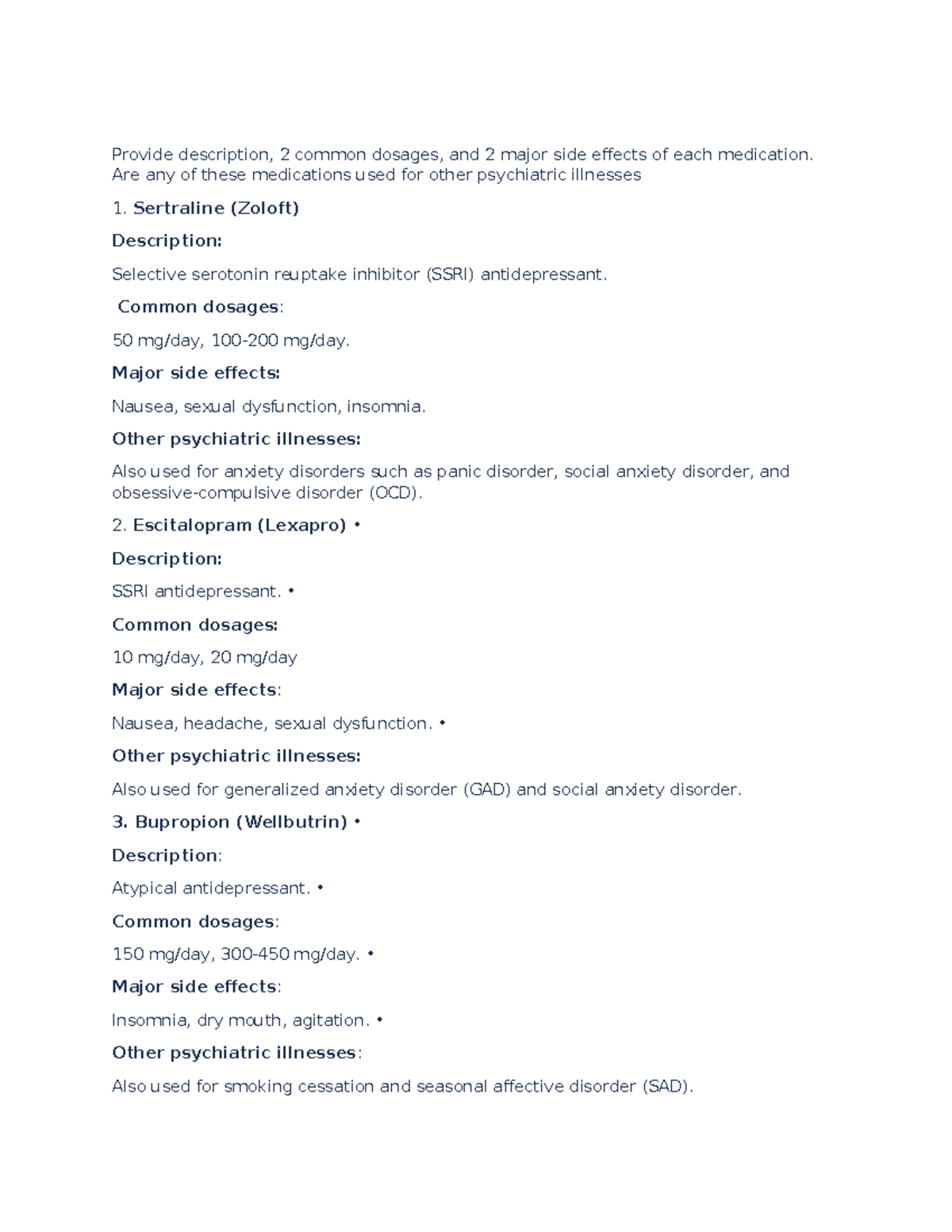 Provide description, 2 common dosages, and 2 major side effects of each medication. Are any of these medications used for other psychiatric illnesses

1. Sertraline (Zoloft)

Description:

Selective serotonin reuptake inhibitor (SSRI) antidepressant.

Common dosages:

50 mg/day, 100-200 mg/day.

Major side effects:

Nausea, sexual dysfunction, insomnia.

Other psychiatric illnesses:

Also used for anxiety disorders such as panic disorder, social anxiety disorder, and obsessive-compulsive disorder (OCD).

2. Escitalopram (Lexapro) •

Description:

SSRI antidepressant. •

Common dosages:

10 mg/day, 20 mg/day

Major side effects:

Nausea, headache, sexual dysfunction. •

Other psychiatric illnesses:

Also used for generalized anxiety disorder (GAD) and social anxiety disorder.

3. Bupropion (Wellbutrin) •

Description:

Atypical antidepressant. •

Common dosages:

150 mg/day, 300-450 mg/day. •

Major side effects:

Insomnia, dry mouth, agitation. •

Other psychiatric illnesses:

Also used for smoking cessation and seasonal affective disorder (SAD).